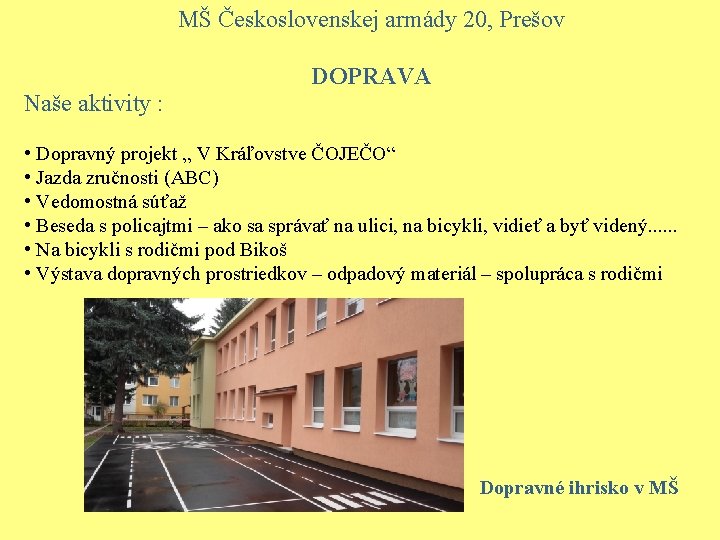 MŠ Československej armády 20, Prešov

DOPRAVA

Naše aktivity :

• Dopravný projekt „ V Kráľovstve ČOJEČO“
• Jazda zručnosti (ABC)
• Vedomostná súťaž
• Beseda s policajtmi – ako sa správať na ulici, na bicykli, vidieť a byť videný......
• Na bicykli s rodičmi pod Bikoš
• Výstava dopravných prostriedkov – odpadový materiál – spolupráca s rodičmi

Dopravné ihrisko v MŠ